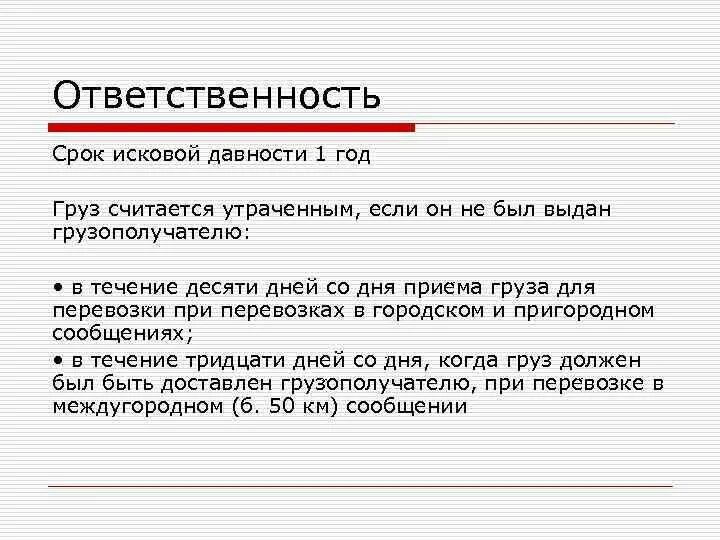 Ответственность

Срок исковой давности 1 год

Груз считается утраченным, если он не был выдан грузополучателю:

• в течение десяти дней со дня приема груза для перевозки при перевозках в городском и пригородном сообщениях;

• в течение тридцати дней со дня, когда груз должен был быть доставлен грузополучателю, при перевозке в междугородном (б. 50 км) сообщении